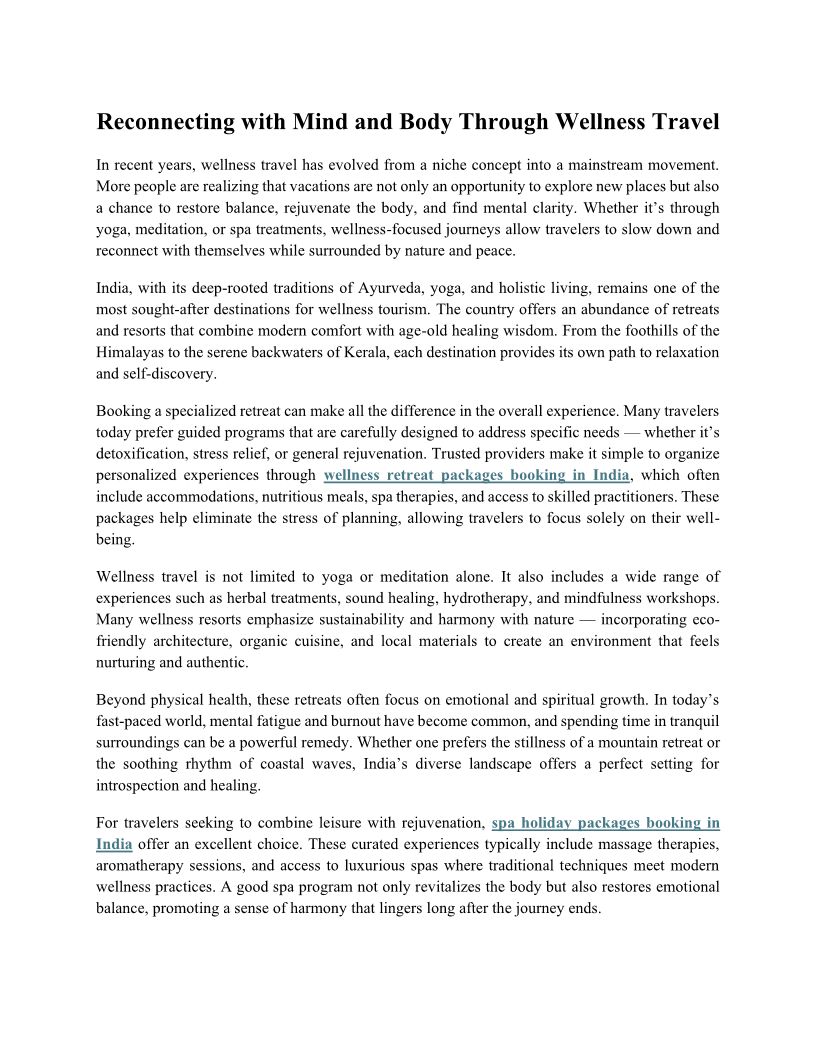 Reconnecting with Mind and Body Through Wellness Travel

In recent years, wellness travel has evolved from a niche concept into a mainstream movement. More people are realizing that vacations are not only an opportunity to explore new places but also a chance to restore balance, rejuvenate the body, and find mental clarity. Whether it's through yoga, meditation, or spa treatments, wellness-focused journeys allow travelers to slow down and reconnect with themselves while surrounded by nature and peace.

India, with its deep-rooted traditions of Ayurveda, yoga, and holistic living, remains one of the most sought-after destinations for wellness tourism. The country offers an abundance of retreats and resorts that combine modern comfort with age-old healing wisdom. From the foothills of the Himalayas to the serene backwaters of Kerala, each destination provides its own path to relaxation and self-discovery.

Booking a specialized retreat can make all the difference in the overall experience. Many travelers today prefer guided programs that are carefully designed to address specific needs — whether it's detoxification, stress relief, or general rejuvenation. Trusted providers make it simple to organize personalized experiences through wellness retreat packages booking in India, which often include accommodations, nutritious meals, spa therapies, and access to skilled practitioners. These packages help eliminate the stress of planning, allowing travelers to focus solely on their well-being.

Wellness travel is not limited to yoga or meditation alone. It also includes a wide range of experiences such as herbal treatments, sound healing, hydrotherapy, and mindfulness workshops. Many wellness resorts emphasize sustainability and harmony with nature — incorporating eco-friendly architecture, organic cuisine, and local materials to create an environment that feels nurturing and authentic.

Beyond physical health, these retreats often focus on emotional and spiritual growth. In today's fast-paced world, mental fatigue and burnout have become common, and spending time in tranquil surroundings can be a powerful remedy. Whether one prefers the stillness of a mountain retreat or the soothing rhythm of coastal waves, India's diverse landscape offers a perfect setting for introspection and healing.

For travelers seeking to combine leisure with rejuvenation, spa holiday packages booking in India offer an excellent choice. These curated experiences typically include massage therapies, aromatherapy sessions, and access to luxurious spas where traditional techniques meet modern wellness practices. A good spa program not only revitalizes the body but also restores emotional balance, promoting a sense of harmony that lingers long after the journey ends.